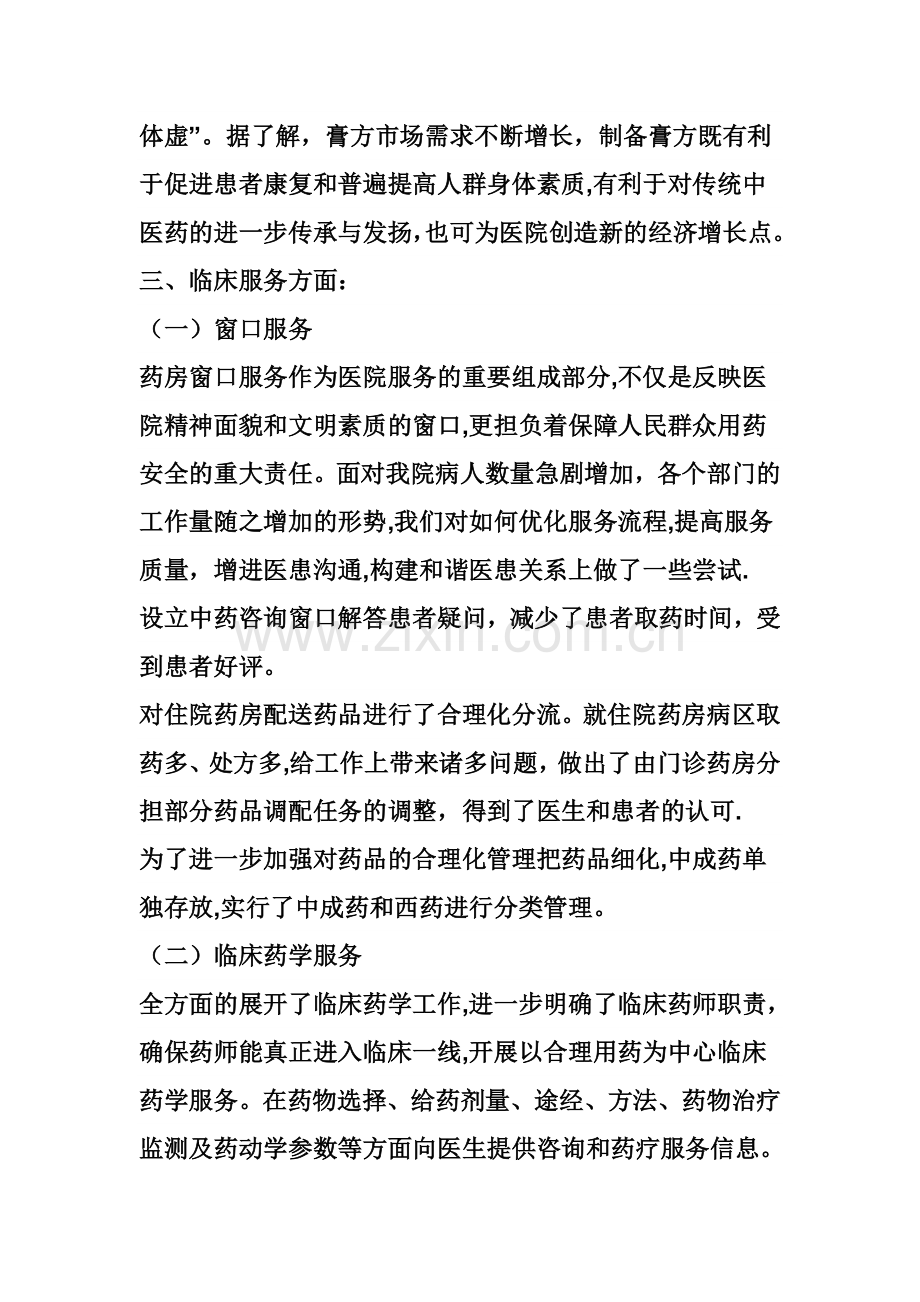 体虚”。据了解，膏方市场需求不断增长，制备膏方既有利于促进患者康复和普遍提高人群身体素质,有利于对传统中医药的进一步传承与发扬,也可为医院创造新的经济增长点。

三、临床服务方面：

（一）窗口服务

药房窗口服务作为医院服务的重要组成部分,不仅是反映医院精神面貌和文明素质的窗口,更担负着保障人民群众用药安全的重大责任。面对我院病人数量急剧增加，各个部门的工作量随之增加的形势,我们对如何优化服务流程,提高服务质量，增进医患沟通,构建和谐医患关系上做了一些尝试.

设立中药咨询窗口解答患者疑问，减少了患者取药时间，受到患者好评。

对住院药房配送药品进行了合理化分流。就住院药房病区取药多、处方多,给工作上带来诸多问题，做出了由门诊药房分担部分药品调配任务的调整，得到了医生和患者的认可.

为了进一步加强对药品的合理化管理把药品细化,中成药单独存放,实行了中成药和西药进行分类管理。

（二）临床药学服务

全方面的展开了临床药学工作,进一步明确了临床药师职责，确保药师能真正进入临床一线,开展以合理用药为中心临床药学服务。在药物选择、给药剂量、途经、方法、药物治疗监测及药动学参数等方面向医生提供咨询和药疗服务信息。

www.zixin.com.cn